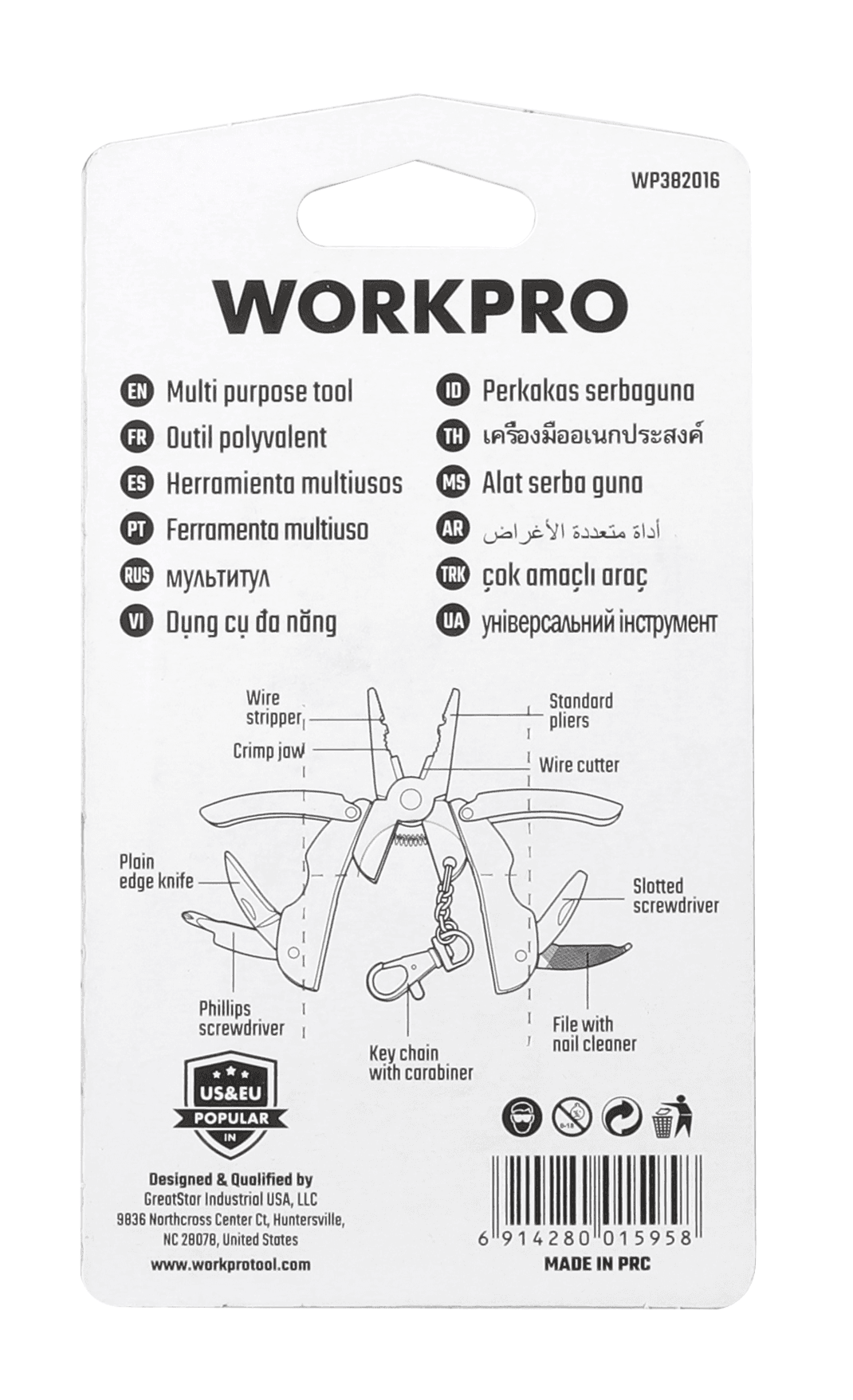 WP382016

WORKPRO

EN Multi purpose tool
FR Outil polyvalent
ES Herramienta multiusos
PT Ferramenta multiuso
RUS мультитул
VI Dụng cụ đa năng

ID Perkakas serbaguna
TH เครื่องมืออเนกประสงค์
MS Alat serba guna
AR أداة متعددة الأغراض
TRK çok amaçlı araç
UA універсальний інструмент

Wire stripper
Crimp jaw
Standard pliers
Wire cutter
Plain edge knife
Slotted screwdriver
Phillips screwdriver
Key chain with carabiner
File with nail cleaner

US&EU
POPULAR
IN

0-18

Designed & Qualified by
GreatStar Industrial USA, LLC
9836 Northcross Center Ct, Huntersville, NC 28078, United States
www.workprotool.com

6 914280 015958
MADE IN PRC